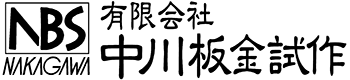 NBS
NAKAGAWA

有限会社
中川板金試作